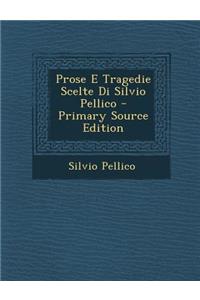 Prose E Tragedie Scelte Di Silvio Pellico - Primary Source Edition

Silvio Pellico